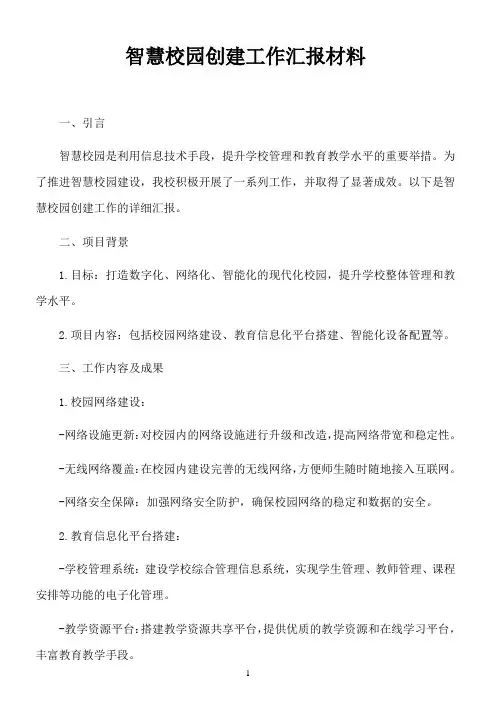 智慧校园创建工作汇报材料

一、引言

智慧校园是利用信息技术手段，提升学校管理和教育教学水平的重要举措。为了推进智慧校园建设，我校积极开展了一系列工作，并取得了显著成效。以下是智慧校园创建工作的详细汇报。

二、项目背景

1. 目标：打造数字化、网络化、智能化的现代化校园，提升学校整体管理和教学水平。

2. 项目内容：包括校园网络建设、教育信息化平台搭建、智能化设备配置等。

三、工作内容及成果

1. 校园网络建设：

-网络设施更新：对校园内的网络设施进行升级和改造，提高网络带宽和稳定性。

-无线网络覆盖：在校园内建设完善的无线网络，方便师生随时随地接入互联网。

-网络安全保障：加强网络安全防护，确保校园网络的稳定和数据的安全。

2. 教育信息化平台搭建：

-学校管理系统：建设学校综合管理信息系统，实现学生管理、教师管理、课程安排等功能的电子化管理。

-教学资源平台：搭建教学资源共享平台，提供优质的教学资源和在线学习平台，丰富教育教学手段。

1